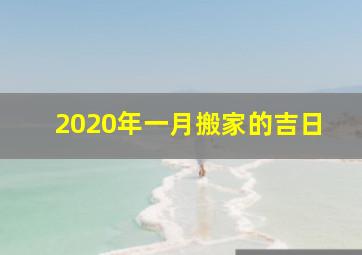 2020年一月搬家的吉日